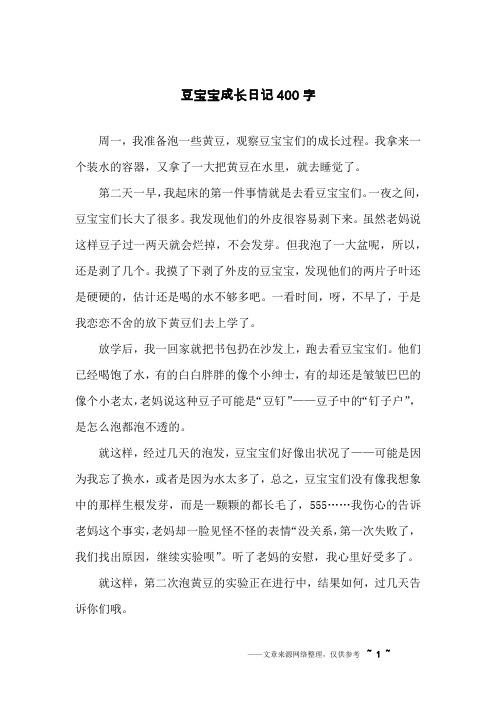 豆宝宝成长日记400字

周一，我准备泡一些黄豆，观察豆宝宝们的成长过程。我拿来一个装水的容器，又拿了一大把黄豆在水里，就去睡觉了。

第二天一早，我起床的第一件事情就是去看豆宝宝们。一夜之间，豆宝宝们长大了很多。我发现他们的外皮很容易剥下来。虽然老妈说这样豆子过一两天就会烂掉，不会发芽。但我泡了一大盆呢，所以，还是剥了几个。我摸了下剥了外皮的豆宝宝，发现他们的两片子叶还是硬硬的，估计还是喝的水不够多吧。一看时间，呀，不早了，于是我恋恋不舍的放下黄豆们去上学了。

放学后，我一回家就把书包扔在沙发上，跑去看豆宝宝们。他们已经喝饱了水，有的白白胖胖的像个小绅士，有的却还是皱皱巴巴的像个小老太，老妈说这种豆子可能是“豆钉”——豆子中的“钉子户”，是怎么泡都泡不透的。

就这样，经过几天的泡发，豆宝宝们好像出状况了——可能是因为我忘了换水，或者是因为水太多了，总之，豆宝宝们没有像我想象中的那样生根发芽，而是一颗颗的都长毛了，555……我伤心的告诉老妈这个事实，老妈却一脸见怪不怪的表情“没关系，第一次失败了，我们找出原因，继续实验呗”。听了老妈的安慰，我心里好受多了。

就这样，第二次泡黄豆的实验正在进行中，结果如何，过几天告诉你们哦。

——文章来源网络整理，仅供参考 ~ 1 ~